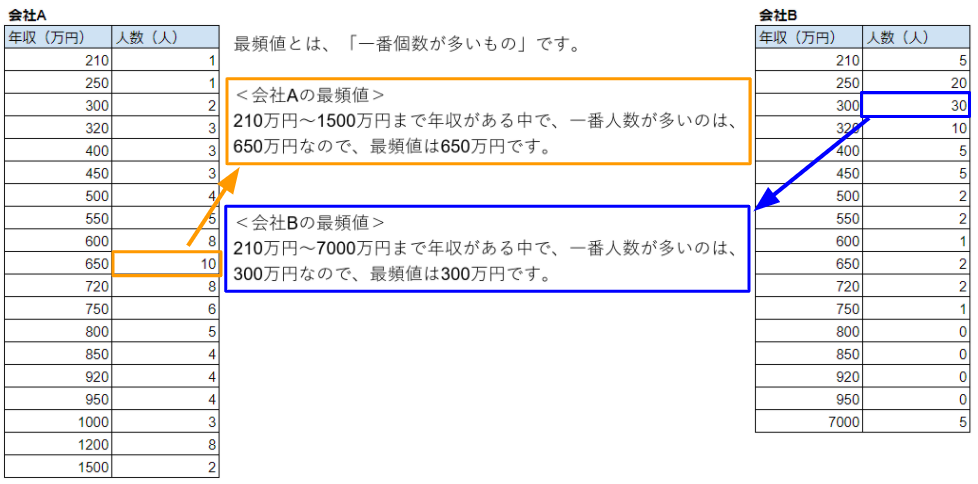 会社A

| 年収（万円） | 人数（人） |
|---|---|
| 210 | 1 |
| 250 | 1 |
| 300 | 2 |
| 320 | 3 |
| 400 | 3 |
| 450 | 3 |
| 500 | 4 |
| 550 | 5 |
| 600 | 8 |
| 650 | 10 |
| 720 | 8 |
| 750 | 6 |
| 800 | 5 |
| 850 | 4 |
| 920 | 4 |
| 950 | 4 |
| 1000 | 3 |
| 1200 | 8 |
| 1500 | 2 |

最頻値とは、「一番個数が多いもの」です。

＜会社Aの最頻値＞
210万円～1500万円まで年収がある中で、一番人数が多いのは、650万円なので、最頻値は650万円です。

＜会社Bの最頻値＞
210万円～7000万円まで年収がある中で、一番人数が多いのは、300万円なので、最頻値は300万円です。

会社B

| 年収（万円） | 人数（人） |
|---|---|
| 210 | 5 |
| 250 | 20 |
| 300 | 30 |
| 320 | 10 |
| 400 | 5 |
| 450 | 5 |
| 500 | 2 |
| 550 | 2 |
| 600 | 1 |
| 650 | 2 |
| 720 | 2 |
| 750 | 1 |
| 800 | 0 |
| 850 | 0 |
| 920 | 0 |
| 950 | 0 |
| 7000 | 5 |